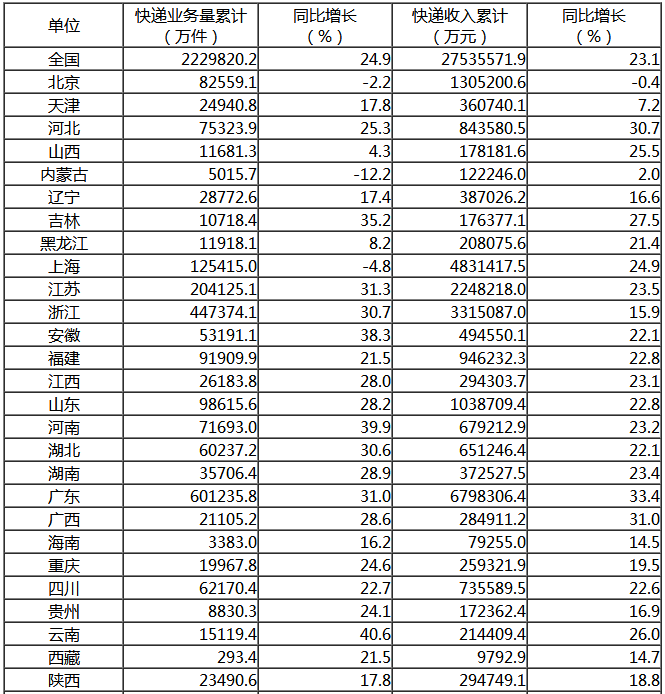 | 单位 | 快递业务量累计（万件） | 同比增长（%） | 快递收入累计（万元） | 同比增长（%） |
|---|---|---|---|---|
| 全国 | 2229820.2 | 24.9 | 27535571.9 | 23.1 |
| 北京 | 82559.1 | -2.2 | 1305200.6 | -0.4 |
| 天津 | 24940.8 | 17.8 | 360740.1 | 7.2 |
| 河北 | 75323.9 | 25.3 | 843580.5 | 30.7 |
| 山西 | 11681.3 | 4.3 | 178181.6 | 25.5 |
| 内蒙古 | 5015.7 | -12.2 | 122246.0 | 2.0 |
| 辽宁 | 28772.6 | 17.4 | 387026.2 | 16.6 |
| 吉林 | 10718.4 | 35.2 | 176377.1 | 27.5 |
| 黑龙江 | 11918.1 | 8.2 | 208075.6 | 21.4 |
| 上海 | 125415.0 | -4.8 | 4831417.5 | 24.9 |
| 江苏 | 204125.1 | 31.3 | 2248218.0 | 23.5 |
| 浙江 | 447374.1 | 30.7 | 3315087.0 | 15.9 |
| 安徽 | 53191.1 | 38.3 | 494550.1 | 22.1 |
| 福建 | 91909.9 | 21.5 | 946232.3 | 22.8 |
| 江西 | 26183.8 | 28.0 | 294303.7 | 23.1 |
| 山东 | 98615.6 | 28.2 | 1038709.4 | 22.8 |
| 河南 | 71693.0 | 39.9 | 679212.9 | 23.2 |
| 湖北 | 60237.2 | 30.6 | 651246.4 | 22.1 |
| 湖南 | 35706.4 | 28.9 | 372527.5 | 23.4 |
| 广东 | 601235.8 | 31.0 | 6798306.4 | 33.4 |
| 广西 | 21105.2 | 28.6 | 284911.2 | 31.0 |
| 海南 | 3383.0 | 16.2 | 79255.0 | 14.5 |
| 重庆 | 19967.8 | 24.6 | 259321.9 | 19.5 |
| 四川 | 62170.4 | 22.7 | 735589.5 | 22.6 |
| 贵州 | 8830.3 | 24.1 | 172362.4 | 16.9 |
| 云南 | 15119.4 | 40.6 | 214409.4 | 26.0 |
| 西藏 | 293.4 | 21.5 | 9792.9 | 14.7 |
| 陕西 | 23490.6 | 17.8 | 294749.1 | 18.8 |